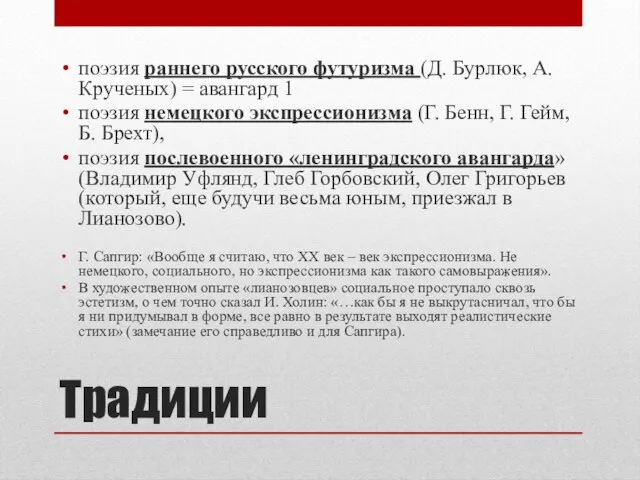 • поэзия раннего русского футуризма (Д. Бурлюк, А. Крученых) = авангард 1
• поэзия немецкого экспрессионизма (Г. Бенн, Г. Гейм, Б. Брехт),
• поэзия послевоенного «ленинградского авангарда» (Владимир Уфлянд, Глеб Горбовский, Олег Григорьев (который, еще будучи весьма юным, приезжал в Лианозово).

• Г. Сапгир: «Вообще я считаю, что XX век – век экспрессионизма. Не немецкого, социального, но экспрессионизма как такого самовыражения».
• В художественном опыте «лианозовцев» социальное проступало сквозь эстетизм, о чем точно сказал И. Холин: «…как бы я не выкрутасничал, что бы я ни придумывал в форме, все равно в результате выходят реалистические стихи» (замечание его справедливо и для Сапгира).

Традиции